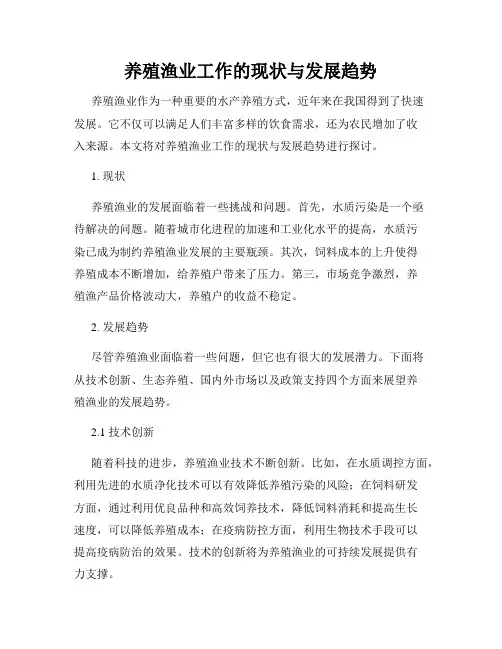 养殖渔业工作的现状与发展趋势

养殖渔业作为一种重要的水产养殖方式，近年来在我国得到了快速发展。它不仅可以满足人们丰富多样的饮食需求，还为农民增加了收入来源。本文将对养殖渔业工作的现状与发展趋势进行探讨。

1. 现状

养殖渔业的发展面临着一些挑战和问题。首先，水质污染是一个亟待解决的问题。随着城市化进程的加速和工业化水平的提高，水质污染已成为制约养殖渔业发展的主要瓶颈。其次，饲料成本的上升使得养殖成本不断增加，给养殖户带来了压力。第三，市场竞争激烈，养殖渔产品价格波动大，养殖户的收益不稳定。

2. 发展趋势

尽管养殖渔业面临着一些问题，但它也有很大的发展潜力。下面将从技术创新、生态养殖、国内外市场以及政策支持四个方面来展望养殖渔业的发展趋势。

2.1 技术创新

随着科技的进步，养殖渔业技术不断创新。比如，在水质调控方面，利用先进的水质净化技术可以有效降低养殖污染的风险；在饲料研发方面，通过利用优良品种和高效饲养技术，降低饲料消耗和提高生长速度，可以降低养殖成本；在疫病防控方面，利用生物技术手段可以提高疫病防治的效果。技术的创新将为养殖渔业的可持续发展提供有力支撑。